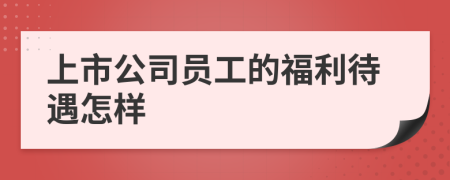 上市公司员工的福利待遇怎样